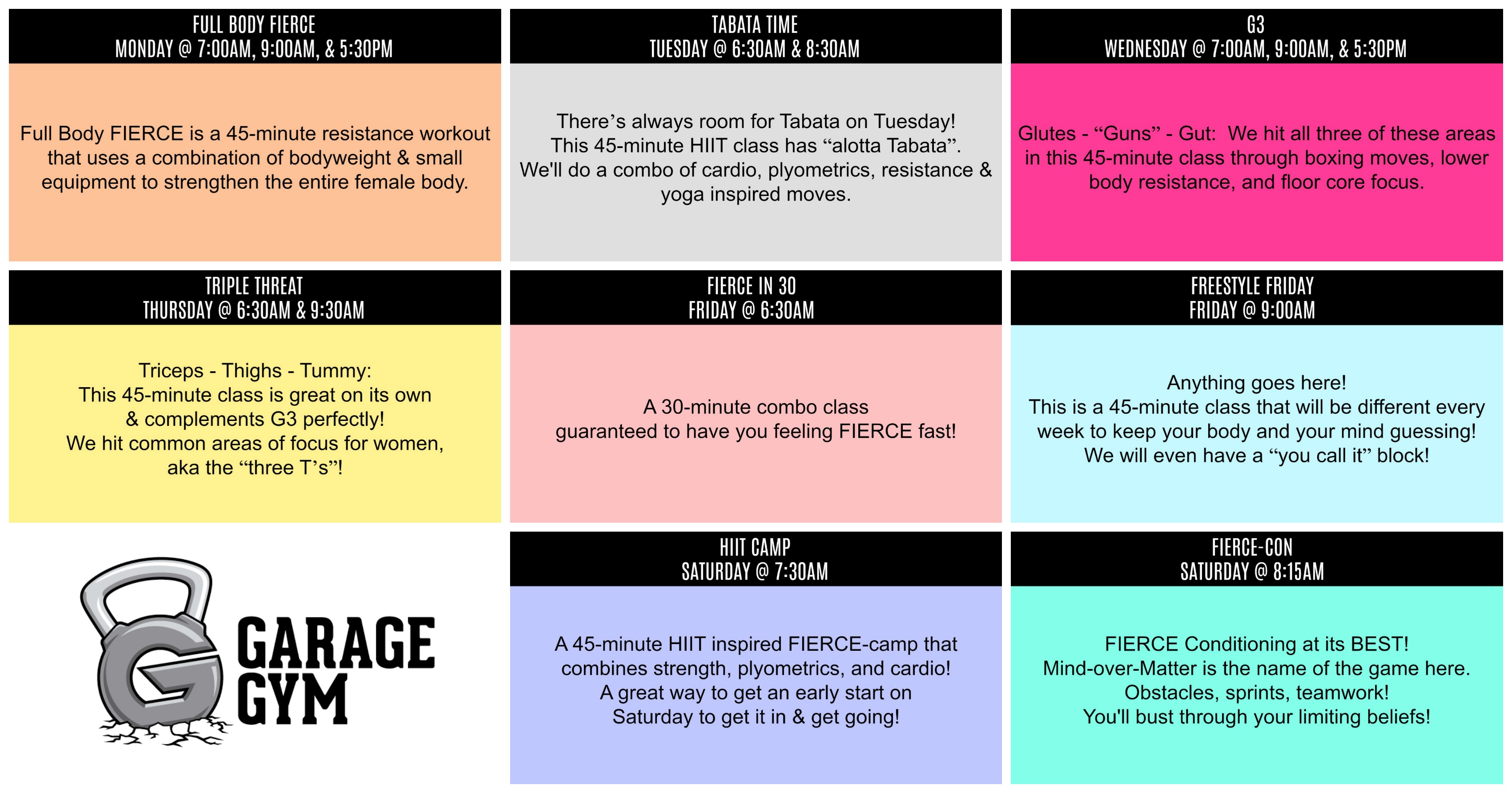 FULL BODY FIERCE
MONDAY @ 7:00AM, 9:00AM, & 5:30PM

Full Body FIERCE is a 45-minute resistance workout that uses a combination of bodyweight & small equipment to strengthen the entire female body.

TABATA TIME
TUESDAY @ 6:30AM & 8:30AM

There's always room for Tabata on Tuesday!
This 45-minute HIIT class has "alotta Tabata".
We'll do a combo of cardio, plyometrics, resistance & yoga inspired moves.

G3
WEDNESDAY @ 7:00AM, 9:00AM, & 5:30PM

Glutes - "Guns" - Gut: We hit all three of these areas in this 45-minute class through boxing moves, lower body resistance, and floor core focus.

TRIPLE THREAT
THURSDAY @ 6:30AM & 9:30AM

Triceps - Thighs - Tummy:
This 45-minute class is great on its own & complements G3 perfectly!
We hit common areas of focus for women, aka the "three T's"!

FIERCE IN 30
FRIDAY @ 6:30AM

A 30-minute combo class guaranteed to have you feeling FIERCE fast!

FREESTYLE FRIDAY
FRIDAY @ 9:00AM

Anything goes here!
This is a 45-minute class that will be different every week to keep your body and your mind guessing!
We will even have a "you call it" block!

GARAGE
GYM

HIIT CAMP
SATURDAY @ 7:30AM

A 45-minute HIIT inspired FIERCE-camp that combines strength, plyometrics, and cardio!
A great way to get an early start on Saturday to get it in & get going!

FIERCE-CON
SATURDAY @ 8:15AM

FIERCE Conditioning at its BEST!
Mind-over-Matter is the name of the game here.
Obstacles, sprints, teamwork!
You'll bust through your limiting beliefs!